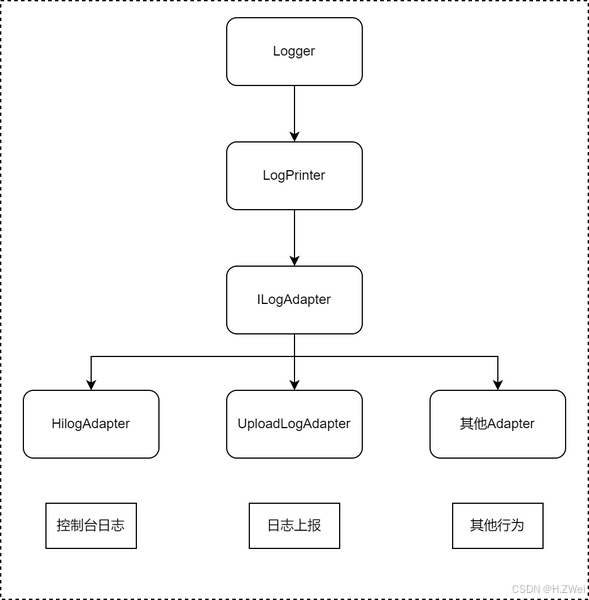 Logger

LogPrinter

ILogAdapter

HilogAdapter

UploadLogAdapter

其他Adapter

控制台日志

日志上报

其他行为

CSDN @H.ZWei